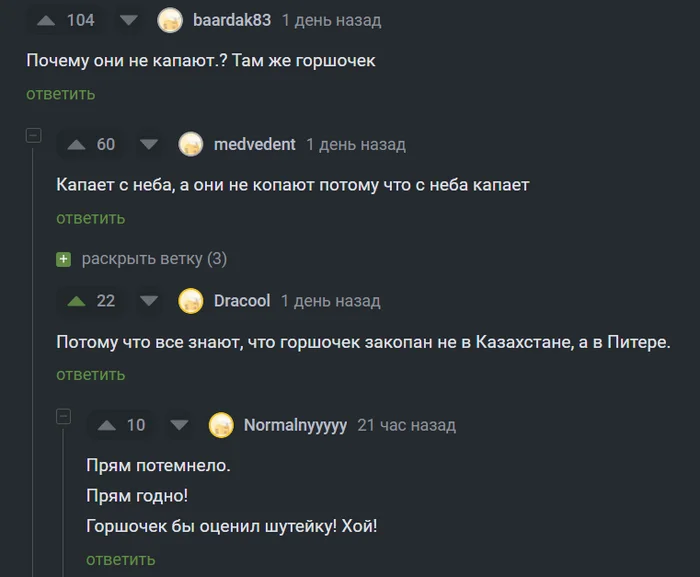 104 baardak83 1 день назад

Почему они не капают.? Там же горшочек

ответить

60 medvedent 1 день назад

Капает с неба, а они не копают потому что с неба капает

ответить

раскрыть ветку (3)

22 Dracool 1 день назад

Потому что все знают, что горшочек закопан не в Казахстане, а в Питере.

ответить

10 Normalnyyyyy 21 час назад

Прям потемнело.

Прям годно!

Горшочек бы оценил шутейку! Хой!

ответить